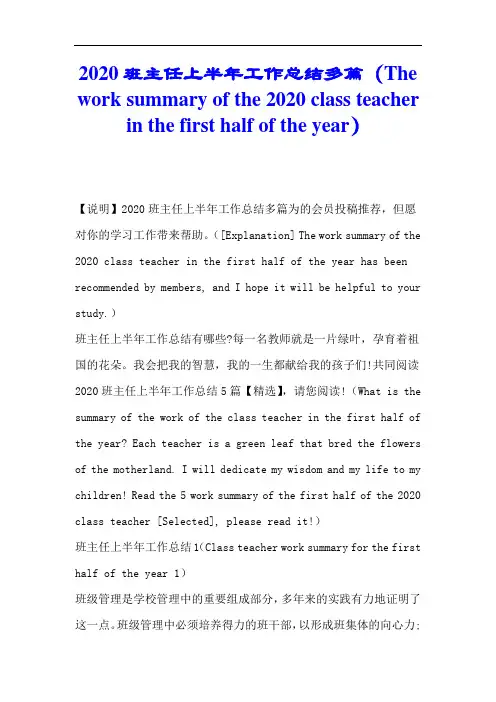 2020 班主任上半年工作总结多篇（The work summary of the 2020 class teacher in the first half of the year）

【说明】2020 班主任上半年工作总结多篇为的会员投稿推荐，但愿对你的学习工作带来帮助。（[Explanation] The work summary of the 2020 class teacher in the first half of the year has been recommended by members, and I hope it will be helpful to your study.）

班主任上半年工作总结有哪些?每一名教师就是一片绿叶，孕育着祖国的花朵。我会把我的智慧，我的一生都献给我的孩子们!共同阅读 2020 班主任上半年工作总结 5 篇【精选】，请您阅读!（What is the summary of the work of the class teacher in the first half of the year? Each teacher is a green leaf that bred the flowers of the motherland. I will dedicate my wisdom and my life to my children! Read the 5 work summary of the first half of the 2020 class teacher [Selected], please read it!）

班主任上半年工作总结 1（Class teacher work summary for the first half of the year 1）

班级管理是学校管理中的重要组成部分，多年来的实践有力地证明了这一点。班级管理中必须培养得力的班干部，以形成班集体的向心力；